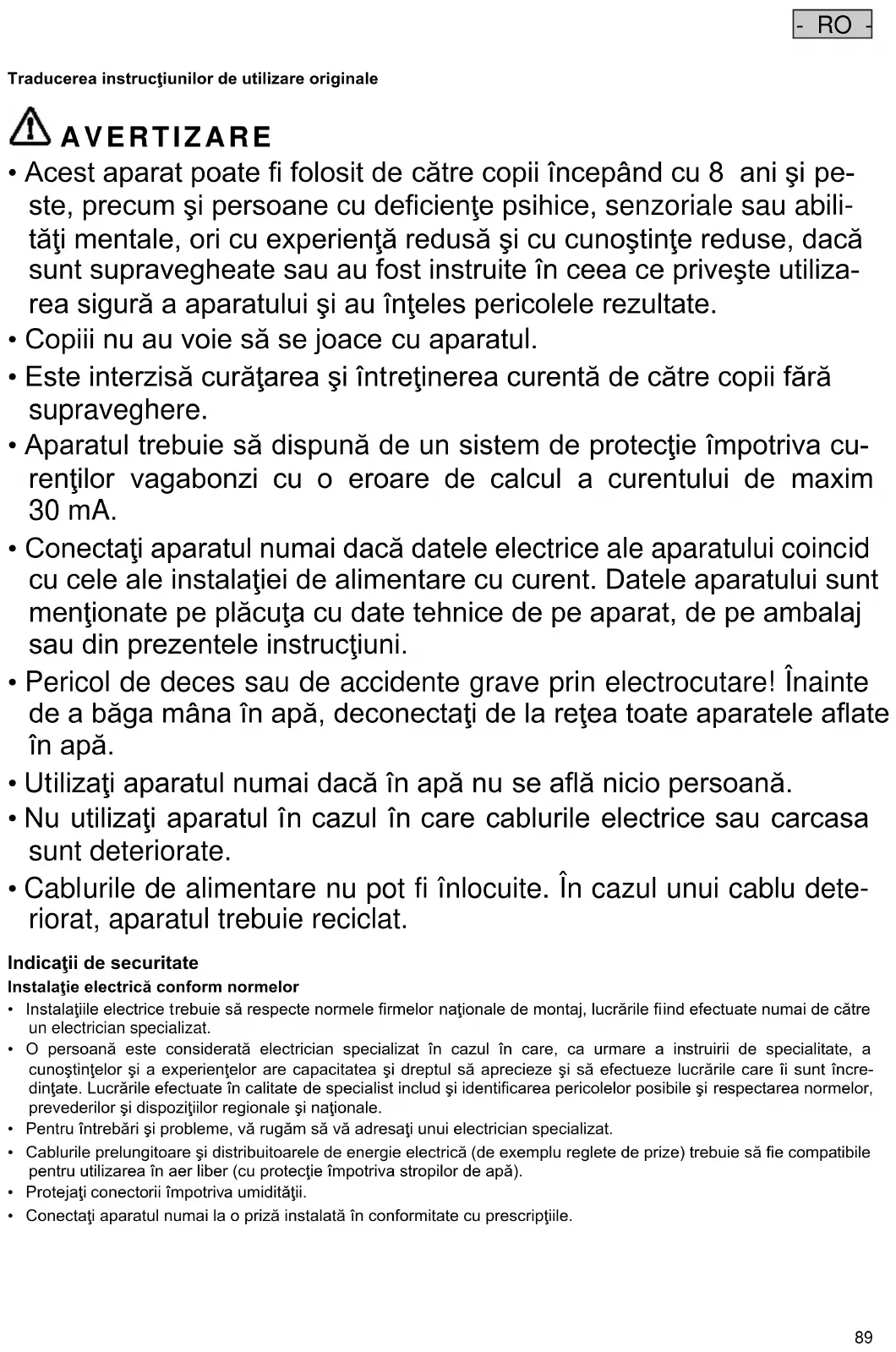 - RO -

Traducerea instrucţiunilor de utilizare originale

AVERTIZARE

• Acest aparat poate fi folosit de către copii începând cu 8 ani şi peste, precum şi persoane cu deficienţe psihice, senzoriale sau abilităţi mentale, ori cu experienţă redusă şi cu cunoştinţe reduse, dacă sunt supravegheate sau au fost instruite în ceea ce priveşte utilizarea sigură a aparatului şi au înţeles pericolele rezultate.

• Copiii nu au voie să se joace cu aparatul.

• Este interzisă curăţarea şi întreţinerea curentă de către copii fără supraveghere.

• Aparatul trebuie să dispună de un sistem de protecţie împotriva curenţilor vagabonzi cu o eroare de calcul a curentului de maxim 30 mA.

• Conectaţi aparatul numai dacă datele electrice ale aparatului coincid cu cele ale instalaţiei de alimentare cu curent. Datele aparatului sunt menţionate pe plăcuţa cu date tehnice de pe aparat, de pe ambalaj sau din prezentele instrucţiuni.

• Pericol de deces sau de accidente grave prin electrocutare! Înainte de a băga mâna în apă, deconectaţi de la reţea toate aparatele aflate în apă.

• Utilizaţi aparatul numai dacă în apă nu se află nicio persoană.

• Nu utilizaţi aparatul în cazul în care cablurile electrice sau carcasa sunt deteriorate.

• Cablurile de alimentare nu pot fi înlocuite. În cazul unui cablu deteriorat, aparatul trebuie reciclat.

Indicaţii de securitate

Instalaţie electrică conform normelor

• Instalaţiile electrice trebuie să respecte normele firmelor naţionale de montaj, lucrările fiind efectuate numai de către un electrician specializat.

• O persoană este considerată electrician specializat în cazul în care, ca urmare a instruirii de specialitate, a cunoştinţelor şi a experienţelor are capacitatea şi dreptul să aprecieze şi să efectueze lucrările care îi sunt încredinţate. Lucrările efectuate în calitate de specialist includ şi identificarea pericolelor posibile şi respectarea normelor, prevederilor şi dispoziţiilor regionale şi naţionale.

• Pentru întrebări şi probleme, vă rugăm să vă adresaţi unui electrician specializat.

• Cablurile prelungitoare şi distribuitoarele de energie electrică (de exemplu reglete de prize) trebuie să fie compatibile pentru utilizarea în aer liber (cu protecţie împotriva stropilor de apă).

• Protejaţi conectorii împotriva umidităţii.

• Conectaţi aparatul numai la o priză instalată în conformitate cu prescripţiile.

89